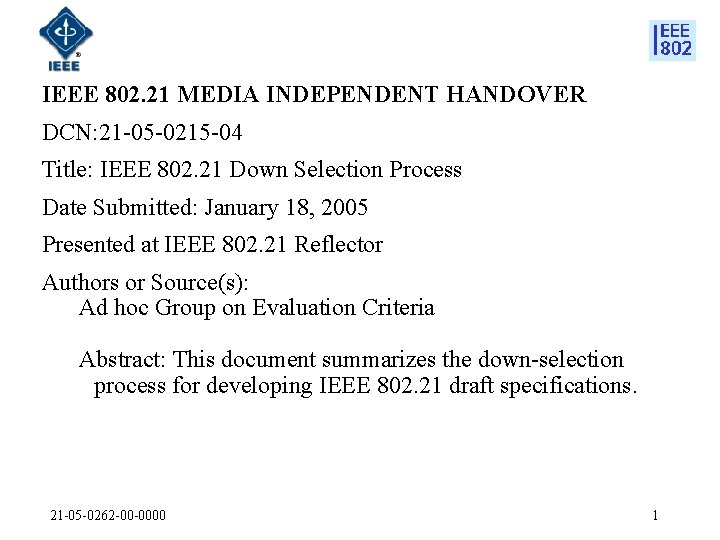 IEEE

IEEE 802

IEEE 802.21 MEDIA INDEPENDENT HANDOVER

DCN:21-05-0215-04

Title: IEEE 802.21 Down Selection Process

Date Submitted: January 18, 2005

Presented at IEEE 802.21 Reflector

Authors or Source(s):
Ad hoc Group on Evaluation Criteria

Abstract: This document summarizes the down-selection process for developing IEEE 802.21 draft specifications.

21-05-0262-00-0000

1